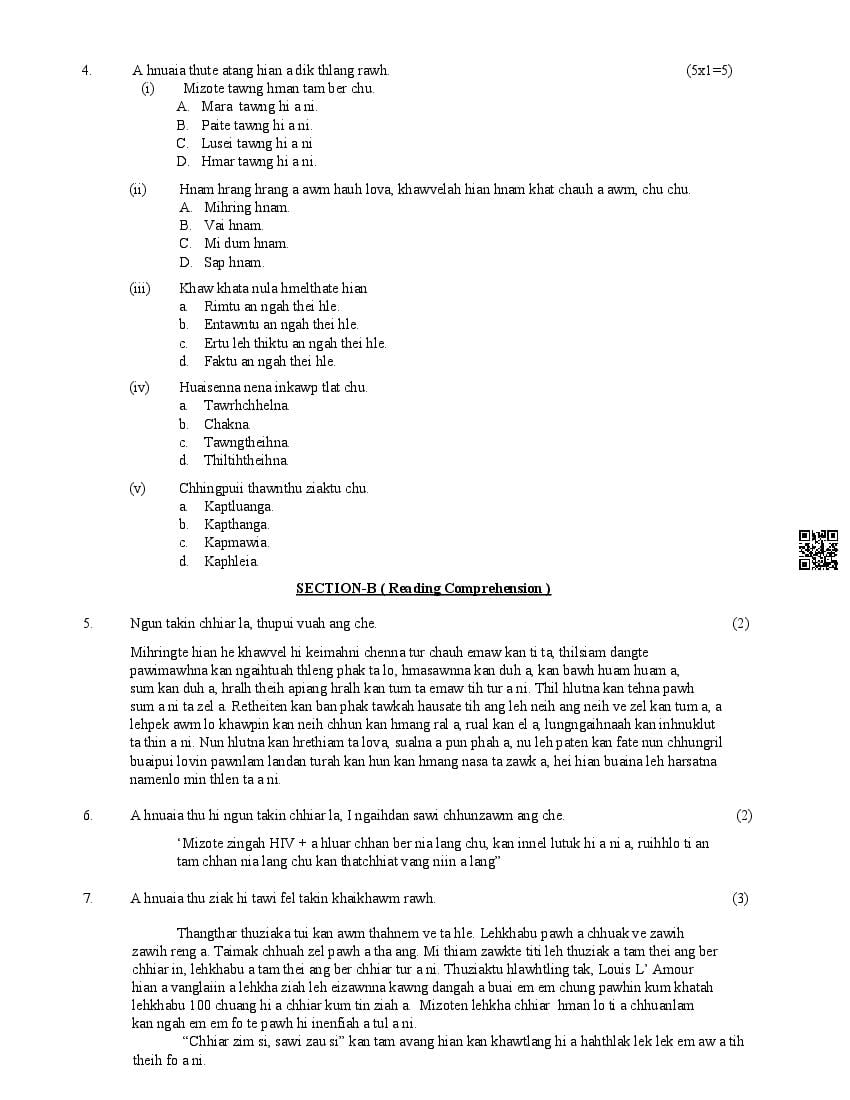 4. A hnuaia thute atang hian a dik thlang rawh. (5x1=5)

(i) Mizote tawng hman tam ber chu.
A. Mara tawng hi a ni.
B. Paite tawng hi a ni.
C. Lusei tawng hi a ni
D. Hmar tawng hi a ni.

(ii) Hnam hrang hrang a awm hauh lova, khawvelah hian hnam khat chauh a awm, chu chu.
A. Mihring hnam.
B. Vai hnam.
C. Mi dum hnam.
D. Sap hnam.

(iii) Khaw khata nula hmelthate hian
a. Rimtu an ngah thei hle.
b. Entawntu an ngah thei hle.
c. Ertu leh thiktu an ngah thei hle.
d. Faktu an ngah thei hle.

(iv) Huaisenna nena inkawp tlat chu.
a. Tawrhchhelna.
b. Chakna.
c. Tawngtheihna.
d. Thiltihtheihna.

(v) Chhingpuii thawnthu ziaktu chu.
a. Kaptluanga.
b. Kapthanga.
c. Kapmawia.
d. Kaphleia.

SECTION-B ( Reading Comprehension )

5. Ngun takin chhiar la, thupui vuah ang che. (2)

Mihringte hian he khawvel hi keimahni chenna tur chauh emaw kan ti ta, thilsiam dangte pawimawhna kan ngaihtuah thleng phak ta lo, hmasawnna kan duh a, kan bawh huam huam a, sum kan duh a, hralh theih apiang hralh kan tum ta emaw tih tur a ni. Thil hlutna kan tehna pawh sum a ni ta zel a. Retheiten kan ban phak tawkah hausate tih ang leh neih ang neih ve zel kan tum a, a lehpek awm lo khawpin kan neih chhun kan hmang ral a, rual kan el a, lungngaihnaah kan inhnuklut ta thin a ni. Nun hlutna kan hrethiam ta lova, sualna a pun phah a, nu leh paten kan fate nun chhungril buaipui lovin pawnlam landan turah kan hun kan hmang nasa ta zawk a, hei hian buaina leh harsatna namenlo min thlen ta a ni.

6. A hnuaia thu hi ngun takin chhiar la, I ngaihdan sawi chhunzawm ang che. (2)

'Mizote zingah HIV + a hluar chhan ber nia lang chu, kan innel lutuk hi a ni a, ruihhlo ti an tam chhan nia lang chu kan thatchhiat vang niin a lang"

7. A hnuaia thu ziak hi tawi fel takin khaikhawm rawh. (3)

Thangthar thuziaka tui kan awm thahnem ve ta hle. Lehkhabu pawh a chhuak ve zawih zawih reng a. Taimak chhuah zel pawh a tha ang. Mi thiam zawkte titi leh thuziak a tam thei ang ber chhiar in, lehkhabu a tam thei ang ber chhiar tur a ni. Thuziaktu hlawhtling tak, Louis L' Amour hian a vanglaiin a lehkha ziah leh eizawnna kawng dangah a buai em em chung pawhin kum khatah lehkhabu 100 chuang hi a chhiar kum tin ziah a. Mizoten lehkha chhiar hman lo ti a chhuanlam kan ngah em em fo te pawh hi inenfiah a tul a ni.
"Chhiar zim si, sawi zau si" kan tam avang hian kan khawtlang hi a hahthlak lek lek em aw a tih theih fo a ni.